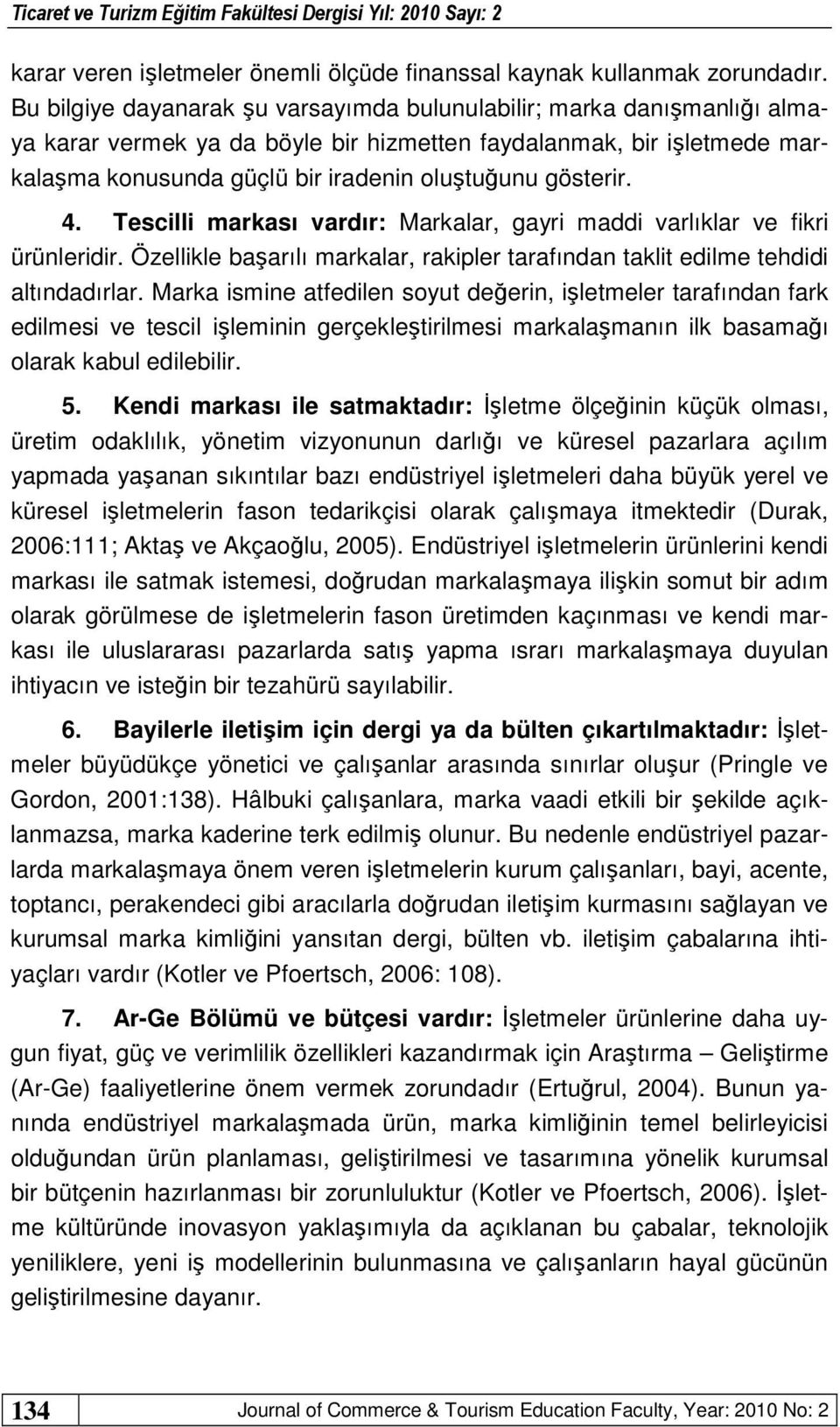 Ticaret ve Turizm Eğitim Fakültesi Dergisi Yıl: 2010 Sayı: 2

karar veren işletmeler önemli ölçüde finanssal kaynak kullanmak zorundadır. Bu bilgiye dayanarak şu varsayımda bulunulabilir; marka danışmanlığı almaya karar vermek ya da böyle bir hizmetten faydalanmak, bir işletmede markalaşma konusunda güçlü bir iradenin oluştuğunu gösterir.

4. Tescilli markası vardır: Markalar, gayri maddi varlıklar ve fikri ürünleridir. Özellikle başarılı markalar, rakipler tarafından taklit edilme tehdidi altındadırlar. Marka ismine atfedilen soyut değerin, işletmeler tarafından fark edilmesi ve tescil işleminin gerçekleştirilmesi markalaşmanın ilk basamağı olarak kabul edilebilir.

5. Kendi markası ile satmaktadır: İşletme ölçeğinin küçük olması, üretim odaklılık, yönetim vizyonunun darlığı ve küresel pazarlara açılım yapmada yaşanan sıkıntılar bazı endüstriyel işletmeleri daha büyük yerel ve küresel işletmelerin fason tedarikçisi olarak çalışmaya itmektedir (Durak, 2006:111; Aktaş ve Akçaoğlu, 2005). Endüstriyel işletmelerin ürünlerini kendi markası ile satmak istemesi, doğrudan markalaşmaya ilişkin somut bir adım olarak görülmese de işletmelerin fason üretimden kaçınması ve kendi markası ile uluslararası pazarlarda satış yapma ısrarı markalaşmaya duyulan ihtiyacın ve isteğin bir tezahürü sayılabilir.

6. Bayilerle iletişim için dergi ya da bülten çıkartılmaktadır: İşletmeler büyüdükçe yönetici ve çalışanlar arasında sınırlar oluşur (Pringle ve Gordon, 2001:138). Hâlbuki çalışanlara, marka vaadi etkili bir şekilde açıklanmazsa, marka kaderine terk edilmiş olunur. Bu nedenle endüstriyel pazarlarda markalaşmaya önem veren işletmelerin kurum çalışanları, bayi, acente, toptancı, perakendeci gibi aracılarla doğrudan iletişim kurmasını sağlayan ve kurumsal marka kimliğini yansıtan dergi, bülten vb. iletişim çabalarına ihtiyaçları vardır (Kotler ve Pfoertsch, 2006: 108).

7. Ar-Ge Bölümü ve bütçesi vardır: İşletmeler ürünlerine daha uygun fiyat, güç ve verimlilik özellikleri kazandırmak için Araştırma – Geliştirme (Ar-Ge) faaliyetlerine önem vermek zorundadır (Ertuğrul, 2004). Bunun yanında endüstriyel markalaşmada ürün, marka kimliğinin temel belirleyicisi olduğundan ürün planlaması, geliştirilmesi ve tasarımına yönelik kurumsal bir bütçenin hazırlanması bir zorunluluktur (Kotler ve Pfoertsch, 2006). İşletme kültüründe inovasyon yaklaşımıyla da açıklanan bu çabalar, teknolojik yeniliklere, yeni iş modellerinin bulunmasına ve çalışanların hayal gücünün geliştirilmesine dayanır.

134 Journal of Commerce & Tourism Education Faculty, Year: 2010 No: 2